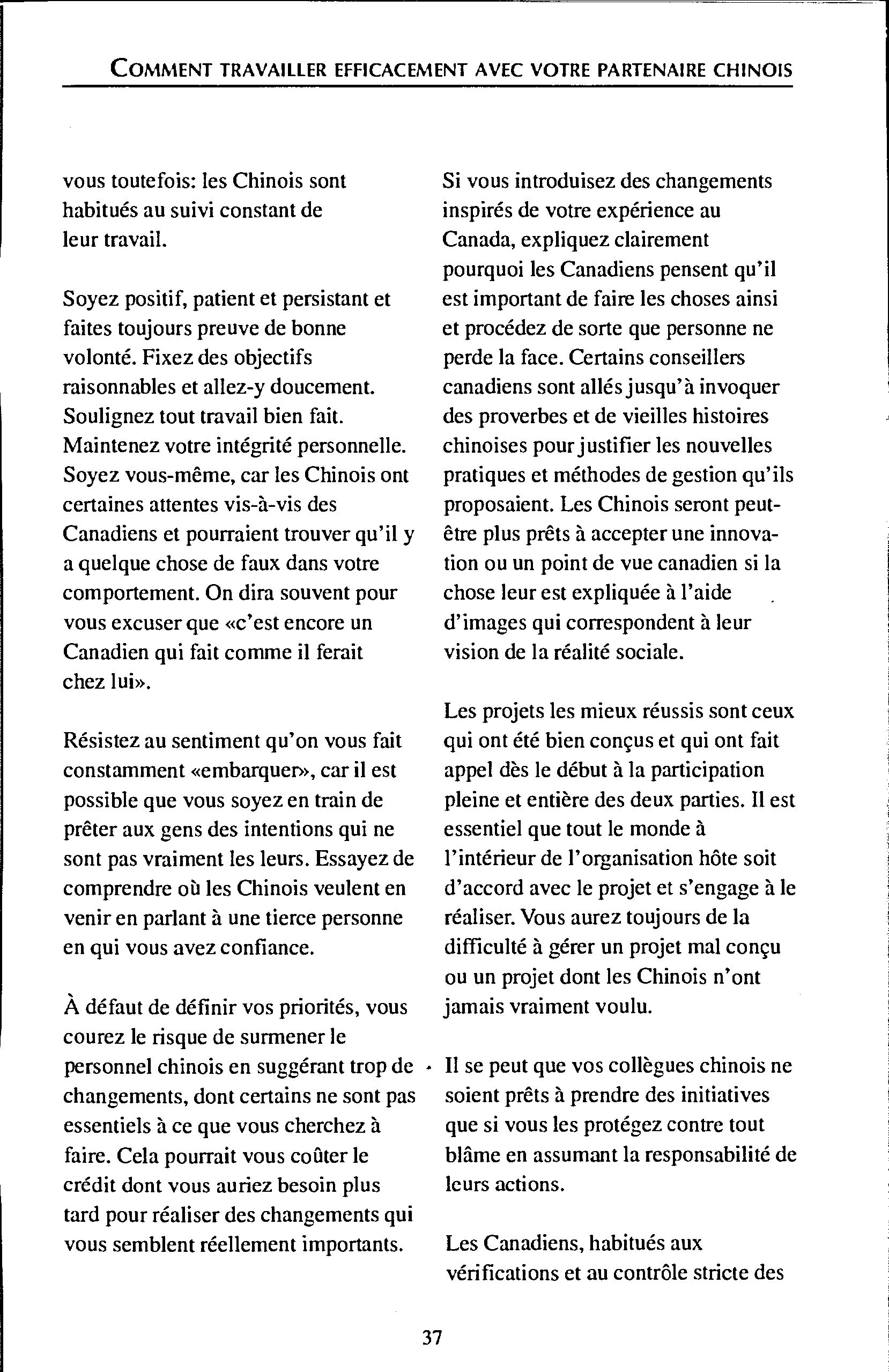 COMMENT TRAVAILLER EFFICACEMENT AVEC VOTRE PARTENAIRE CHINOIS

vous toutefois: les Chinois sont habitués au suivi constant de leur travail.

Soyez positif, patient et persistant et faites toujours preuve de bonne volonté. Fixez des objectifs raisonnables et allez-y doucement. Soulignez tout travail bien fait. Maintenez votre intégrité personnelle. Soyez vous-même, car les Chinois ont certaines attentes vis-à-vis des Canadiens et pourraient trouver qu'il y a quelque chose de faux dans votre comportement. On dira souvent pour vous excuser que «c'est encore un Canadien qui fait comme il ferait chez lui».

Résistez au sentiment qu'on vous fait constamment «embarquer», car il est possible que vous soyez en train de prêter aux gens des intentions qui ne sont pas vraiment les leurs. Essayez de comprendre où les Chinois veulent en venir en parlant à une tierce personne en qui vous avez confiance.

À défaut de définir vos priorités, vous courez le risque de surmener le personnel chinois en suggérant trop de changements, dont certains ne sont pas essentiels à ce que vous cherchez à faire. Cela pourrait vous coûter le crédit dont vous auriez besoin plus tard pour réaliser des changements qui vous semblent réellement importants.

Si vous introduisez des changements inspirés de votre expérience au Canada, expliquez clairement pourquoi les Canadiens pensent qu'il est important de faire les choses ainsi et procédez de sorte que personne ne perde la face. Certains conseillers canadiens sont allés jusqu'à invoquer des proverbes et de vieilles histoires chinoises pour justifier les nouvelles pratiques et méthodes de gestion qu'ils proposaient. Les Chinois seront peut-être plus prêts à accepter une innovation ou un point de vue canadien si la chose leur est expliquée à l'aide d'images qui correspondent à leur vision de la réalité sociale.

Les projets les mieux réussis sont ceux qui ont été bien conçus et qui ont fait appel dès le début à la participation pleine et entière des deux parties. Il est essentiel que tout le monde à l'intérieur de l'organisation hôte soit d'accord avec le projet et s'engage à le réaliser. Vous aurez toujours de la difficulté à gérer un projet mal conçu ou un projet dont les Chinois n'ont jamais vraiment voulu.

Il se peut que vos collègues chinois ne soient prêts à prendre des initiatives que si vous les protégez contre tout blâme en assumant la responsabilité de leurs actions.

Les Canadiens, habitués aux vérifications et au contrôle stricte des

37